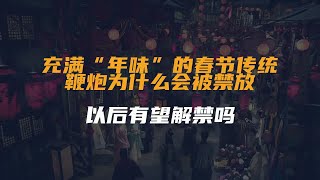 充满“年味”的春节传统
鞭炮为什么会被禁放

以后有望解禁吗